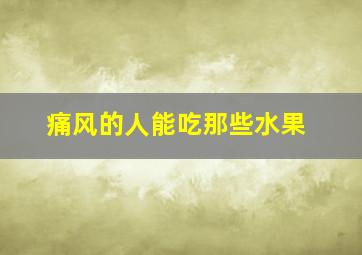 痛风的人能吃那些水果